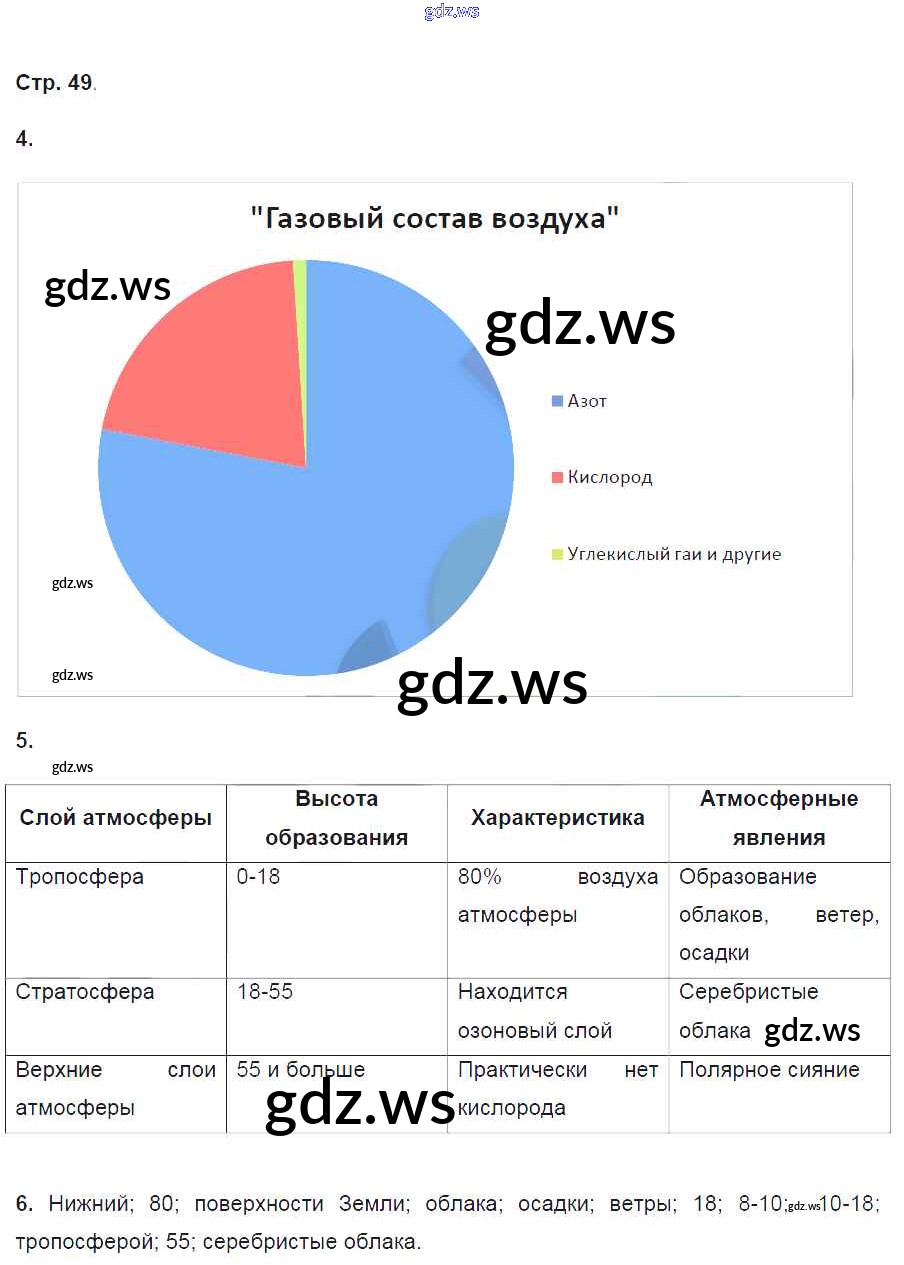 Стр. 49.

4.

"Газовый состав воздуха"

Азот

Кислород

Углекислый гаи и другие

5.

| Слой атмосферы | Высота образования | Характеристика | Атмосферные явления |
|---|---|---|---|
| Тропосфера | 0-18 | 80% воздуха атмосферы | Образование облаков, ветер, осадки |
| Стратосфера | 18-55 | Находится озоновый слой | Серебристые облака |
| Верхние слои атмосферы | 55 и больше | Практически нет кислорода | Полярное сияние |

6. Нижний; 80; поверхности Земли; облака; осадки; ветры; 18; 8-10; 10-18; тропосферой; 55; серебристые облака.

gdz.ws